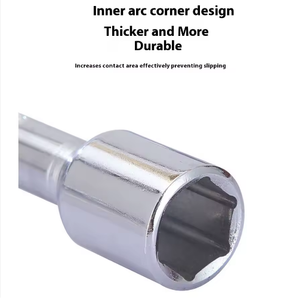 Inner arc corner design

Thicker and More Durable

Increases contact area effectively preventing slipping